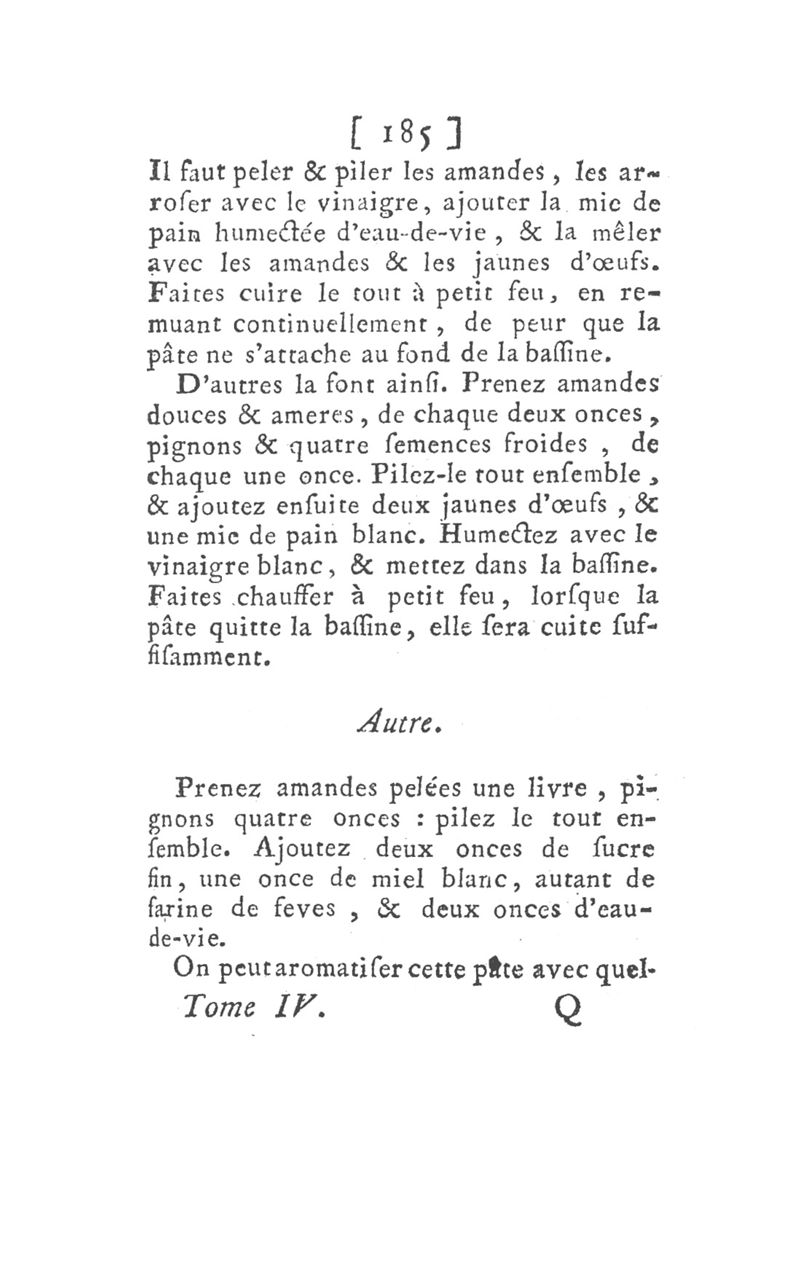 [ 185 ]

Il faut peler & piler les amandes, les arroſer avec le vinaigre, ajouter la mie de pain humectée d'eau-de-vie, & la mêler avec les amandes & les jaunes d'œufs. Faites cuire le tout à petit feu, en remuant continuellement, de peur que la pâte ne s'attache au fond de la baſſine.

D'autres la font ainſi. Prenez amandes douces & ameres, de chaque deux onces, pignons & quatre ſemences froides, de chaque une once. Pilez-le tout enſemble, & ajoutez enſuite deux jaunes d'œufs, & une mie de pain blanc. Humectez avec le vinaigre blanc, & mettez dans la baſſine. Faites chauffer à petit feu, lorſque la pâte quitte la baſſine, elle ſera cuite ſuffiſamment.

Autre.

Prenez amandes pelées une livre, pignons quatre onces : pilez le tout enſemble. Ajoutez deux onces de ſucre fin, une once de miel blanc, autant de farine de feves, & deux onces d'eau-de-vie.

On peut aromatiſer cette pâte avec quel-

Tome IV. Q